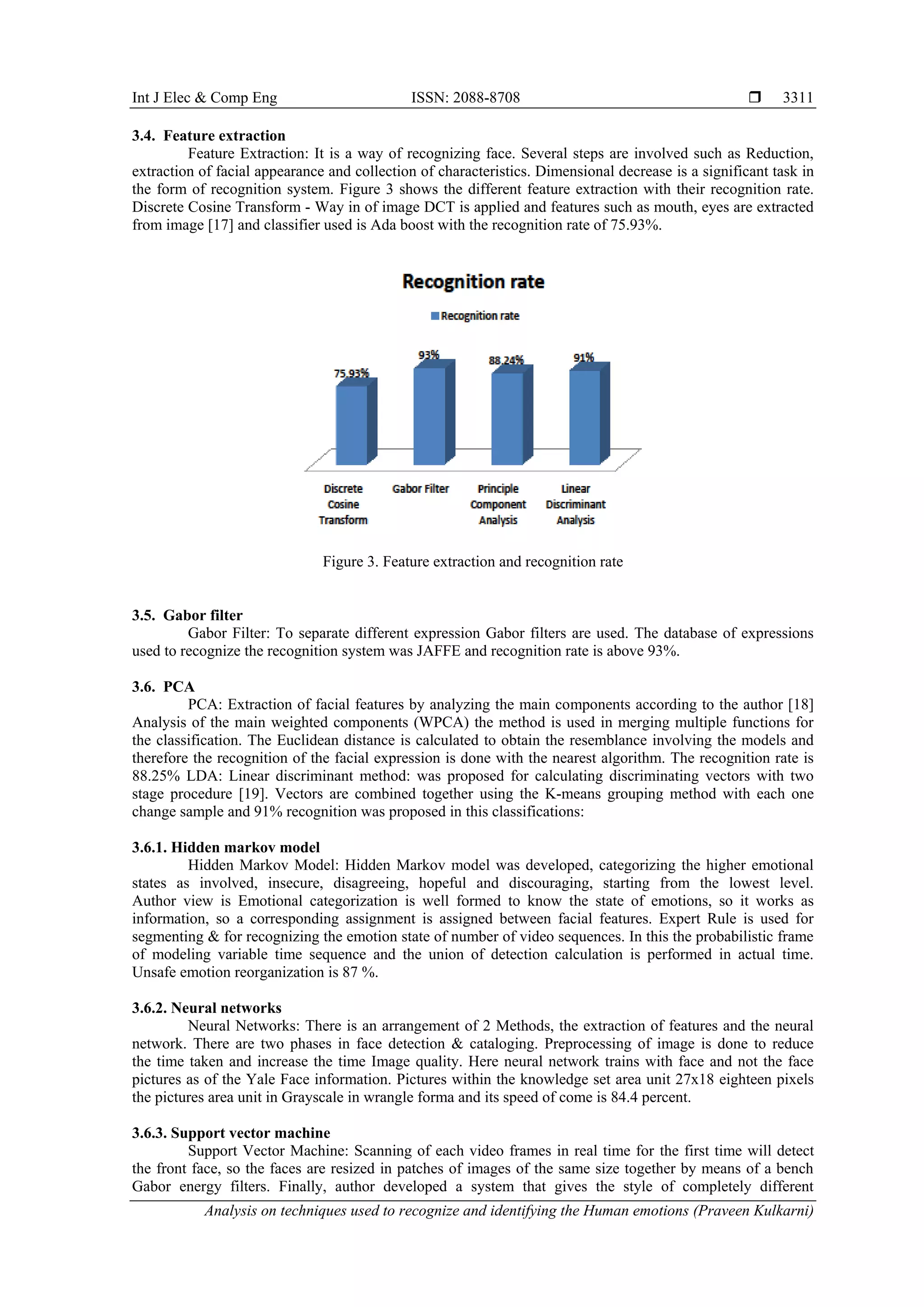 Int J Elec & Comp Eng ISSN: 2088-8708 ❒ 3311

3.4. Feature extraction

Feature Extraction: It is a way of recognizing face. Several steps are involved such as Reduction, extraction of facial appearance and collection of characteristics. Dimensional decrease is a significant task in the form of recognition system. Figure 3 shows the different feature extraction with their recognition rate. Discrete Cosine Transform - Way in of image DCT is applied and features such as mouth, eyes are extracted from image [17] and classifier used is Ada boost with the recognition rate of 75.93%.

Recognition rate

Recognition rate

75.93%

93%

88.24%

91%

Discrete Cosine Transform

Gabor Filter

Principle Component Analysis

Linear Discriminant Analysis

Figure 3. Feature extraction and recognition rate

3.5. Gabor filter

Gabor Filter: To separate different expression Gabor filters are used. The database of expressions used to recognize the recognition system was JAFFE and recognition rate is above 93%.

3.6. PCA

PCA: Extraction of facial features by analyzing the main components according to the author [18] Analysis of the main weighted components (WPCA) the method is used in merging multiple functions for the classification. The Euclidean distance is calculated to obtain the resemblance involving the models and therefore the recognition of the facial expression is done with the nearest algorithm. The recognition rate is 88.25% LDA: Linear discriminant method: was proposed for calculating discriminating vectors with two stage procedure [19]. Vectors are combined together using the K-means grouping method with each one change sample and 91% recognition was proposed in this classifications:

3.6.1. Hidden markov model

Hidden Markov Model: Hidden Markov model was developed, categorizing the higher emotional states as involved, insecure, disagreeing, hopeful and discouraging, starting from the lowest level. Author view is Emotional categorization is well formed to know the state of emotions, so it works as information, so a corresponding assignment is assigned between facial features. Expert Rule is used for segmenting & for recognizing the emotion state of number of video sequences. In this the probabilistic frame of modeling variable time sequence and the union of detection calculation is performed in actual time. Unsafe emotion reorganization is 87 %.

3.6.2. Neural networks

Neural Networks: There is an arrangement of 2 Methods, the extraction of features and the neural network. There are two phases in face detection & cataloging. Preprocessing of image is done to reduce the time taken and increase the time Image quality. Here neural network trains with face and not the face pictures as of the Yale Face information. Pictures within the knowledge set area unit 27x18 eighteen pixels the pictures area unit in Grayscale in wrangle forma and its speed of come is 84.4 percent.

3.6.3. Support vector machine

Support Vector Machine: Scanning of each video frames in real time for the first time will detect the front face, so the faces are resized in patches of images of the same size together by means of a bench Gabor energy filters. Finally, author developed a system that gives the style of completely different

Analysis on techniques used to recognize and identifying the Human emotions (Praveen Kulkarni)